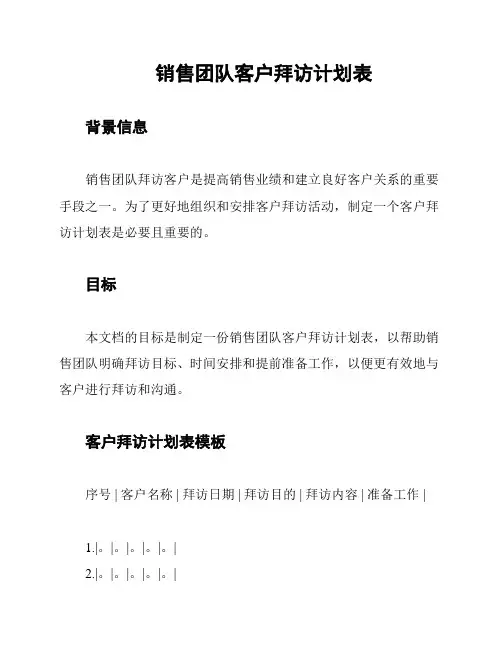 销售团队客户拜访计划表

背景信息

销售团队拜访客户是提高销售业绩和建立良好客户关系的重要手段之一。为了更好地组织和安排客户拜访活动，制定一个客户拜访计划表是必要且重要的。

目标

本文档的目标是制定一份销售团队客户拜访计划表，以帮助销售团队明确拜访目标、时间安排和提前准备工作，以便更有效地与客户进行拜访和沟通。

客户拜访计划表模板

序号 | 客户名称 | 拜访日期 | 拜访目的 | 拜访内容 | 准备工作 |

1.|。|。|。|。|。|
2.|。|。|。|。|。|